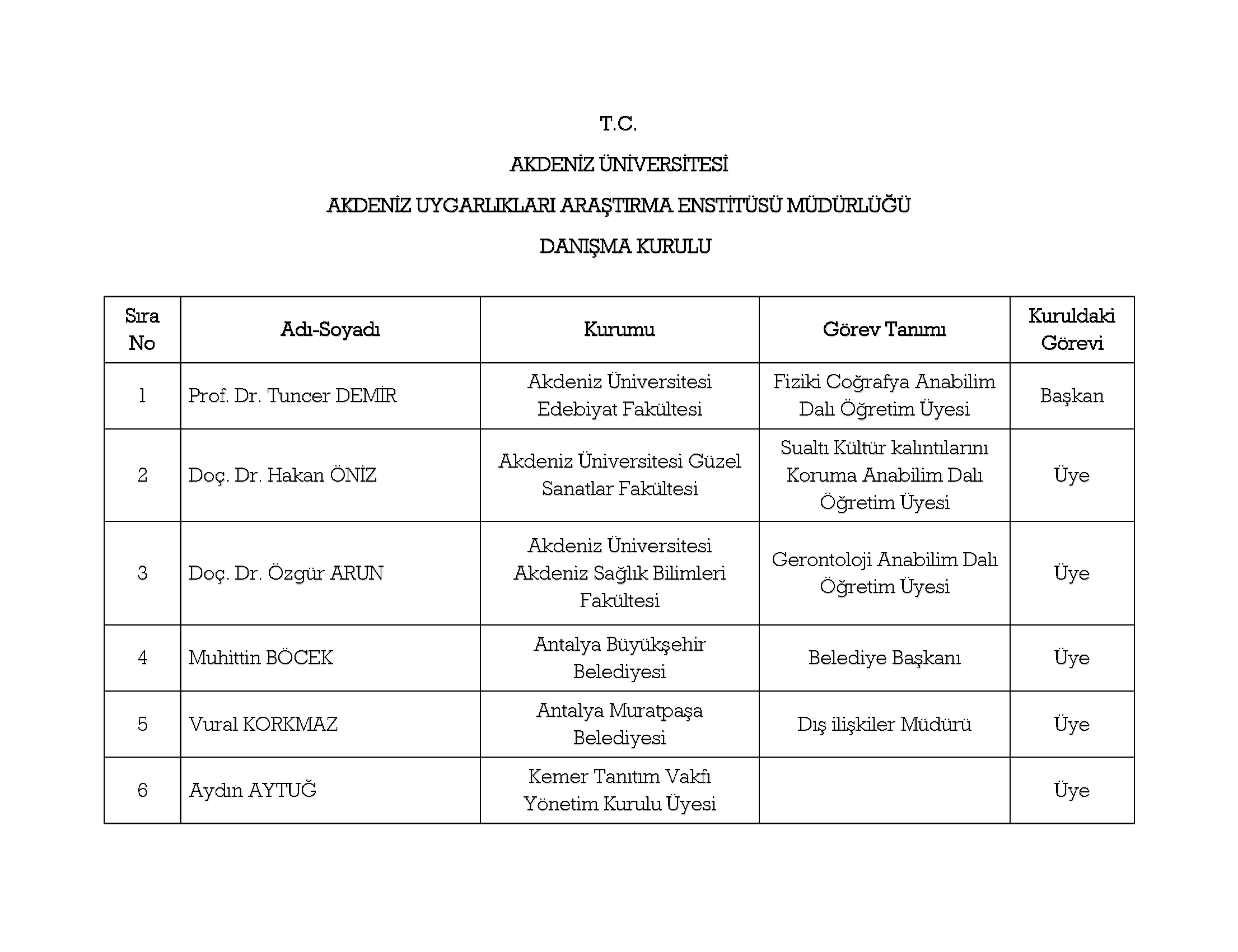 T.C.

AKDENİZ ÜNİVERSİTESİ

AKDENİZ UYGARLIKLARI ARAŞTIRMA ENSTİTÜSÜ MÜDÜRLÜĞÜ

DANIŞMA KURULU

| Sıra No | Adı-Soyadı | Kurumu | Görev Tanımı | Kuruldaki Görevi |
|---|---|---|---|---|
| 1 | Prof. Dr. Tuncer DEMİR | Akdeniz Üniversitesi Edebiyat Fakültesi | Fiziki Coğrafya Anabilim Dalı Öğretim Üyesi | Başkan |
| 2 | Doç. Dr. Hakan ÖNİZ | Akdeniz Üniversitesi Güzel Sanatlar Fakültesi | Sualtı Kültür kalıntılarını Koruma Anabilim Dalı Öğretim Üyesi | Üye |
| 3 | Doç. Dr. Özgür ARUN | Akdeniz Üniversitesi Akdeniz Sağlık Bilimleri Fakültesi | Gerontoloji Anabilim Dalı Öğretim Üyesi | Üye |
| 4 | Muhittin BÖCEK | Antalya Büyükşehir Belediyesi | Belediye Başkanı | Üye |
| 5 | Vural KORKMAZ | Antalya Muratpaşa Belediyesi | Dış ilişkiler Müdürü | Üye |
| 6 | Aydın AYTUĞ | Kemer Tanıtım Vakfı Yönetim Kurulu Üyesi | | Üye |